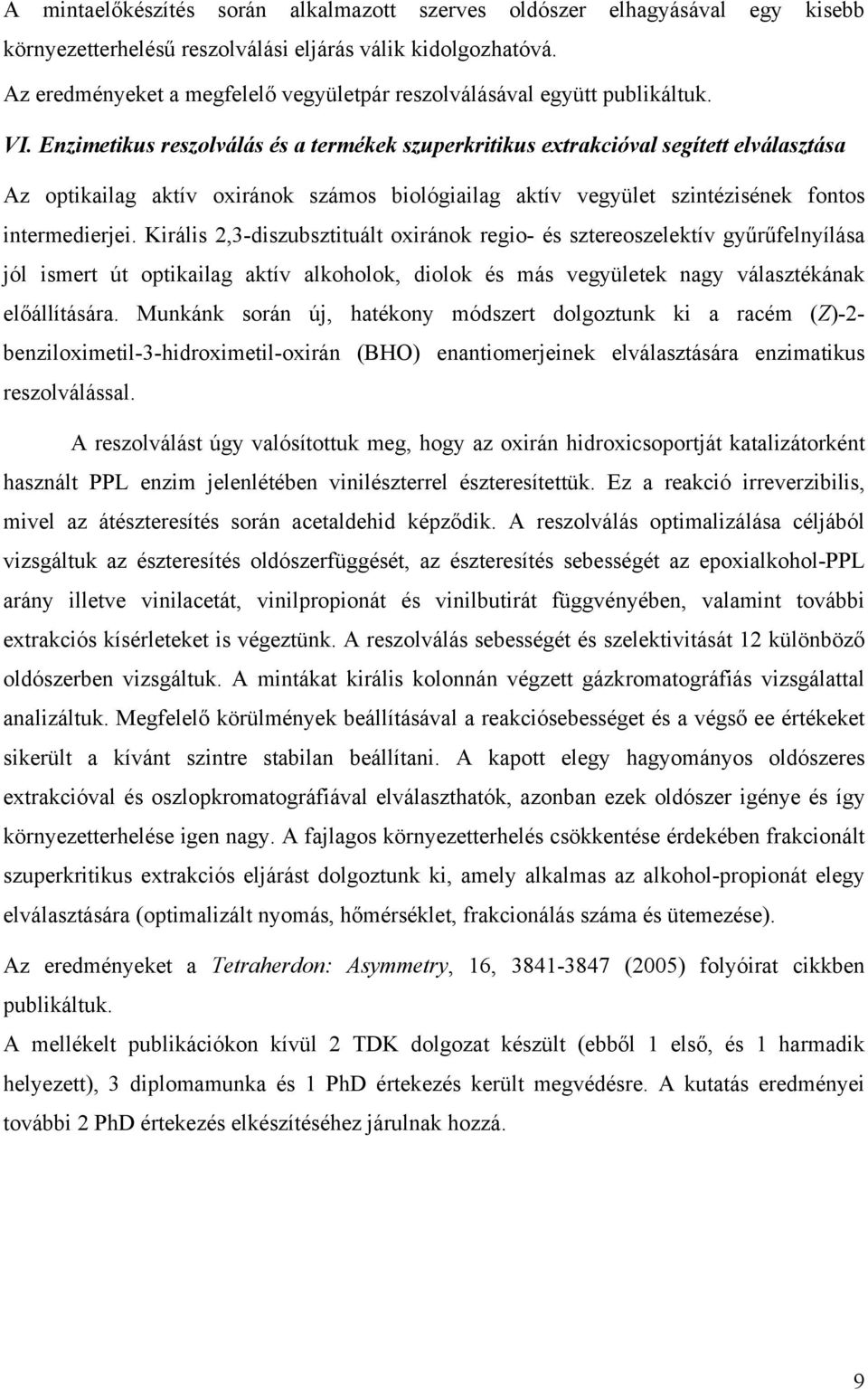 A mintaelőkészítés során alkalmazott szerves oldószer elhagyásával egy kisebb környezetterhelésű reszolválási eljárás válik kidolgozhatóvá.
Az eredményeket a megfelelő vegyületpár reszolválásával együtt publikáltuk.

VI. Enzimetikus reszolválás és a termékek szuperkritikus extrakcióval segített elválasztása

Az optikailag aktív oxiránok számos biológiailag aktív vegyület szintézisének fontos intermedierjei. Királis 2,3-diszubsztituált oxiránok regio- és sztereoszelektív gyűrűfelnyílása jól ismert út optikailag aktív alkoholok, diolok és más vegyületek nagy választékának előállítására. Munkánk során új, hatékony módszert dolgoztunk ki a racém (Z)-2-benziloximetil-3-hidroximetil-oxirán (BHO) enantiomerjeinek elválasztására enzimatikus reszolválással.

A reszolválást úgy valósítottuk meg, hogy az oxirán hidroxicsoportját katalizátorként használt PPL enzim jelenlétében vinilészterrel észteresítettük. Ez a reakció irreverzibilis, mivel az átészteresítés során acetaldehid képződik. A reszolválás optimalizálása céljából vizsgáltuk az észteresítés oldószerfüggését, az észteresítés sebességét az epoxialkohol-PPL arány illetve vinilacetát, vinilpropionát és vinilbutirát függvényében, valamint további extrakciós kísérleteket is végeztünk. A reszolválás sebességét és szelektivitását 12 különböző oldószerben vizsgáltuk. A mintákat királis kolonnán végzett gázkromatográfiás vizsgálattal analizáltuk. Megfelelő körülmények beállításával a reakciósebességet és a végső ee értékeket sikerült a kívánt szintre stabilan beállítani. A kapott elegy hagyományos oldószeres extrakcióval és oszlopkromatográfiával elválaszthatók, azonban ezek oldószer igénye és így környezetterhelése igen nagy. A fajlagos környezetterhelés csökkentése érdekében frakcionált szuperkritikus extrakciós eljárást dolgoztunk ki, amely alkalmas az alkohol-propionát elegy elválasztására (optimalizált nyomás, hőmérséklet, frakcionálás száma és ütemezése).

Az eredményeket a Tetraherdon: Asymmetry, 16, 3841-3847 (2005) folyóirat cikkben publikáltuk.
A mellékelt publikációkon kívül 2 TDK dolgozat készült (ebből 1 első, és 1 harmadik helyezett), 3 diplomamunka és 1 PhD értekezés került megvédésre. A kutatás eredményei további 2 PhD értekezés elkészítéséhez járulnak hozzá.

9